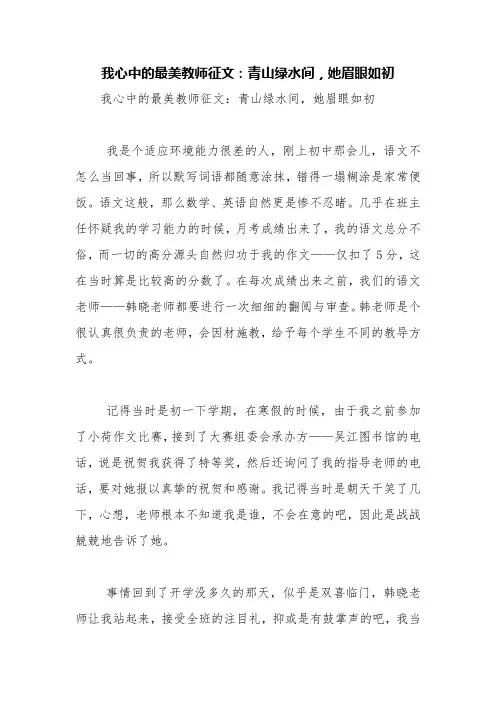 我心中的最美教师征文：青山绿水间，她眉眼如初

我心中的最美教师征文：青山绿水间，她眉眼如初

我是个适应环境能力很差的人，刚上初中那会儿，语文不怎么当回事，所以默写词语都随意涂抹，错得一塌糊涂是家常便饭。语文这般，那么数学、英语自然更是惨不忍睹。几乎在班主任怀疑我的学习能力的时候，月考成绩出来了，我的语文总分不俗，而一切的高分源头自然归功于我的作文——仅扣了5分，这在当时算是比较高的分数了。在每次成绩出来之前，我们的语文老师——韩晓老师都要进行一次细细的翻阅与审查。韩老师是个很认真很负责的老师，会因材施教，给予每个学生不同的教导方式。

记得当时是初一下学期，在寒假的时候，由于我之前参加了小荷作文比赛，接到了大赛组委会承办方——吴江图书馆的电话，说是祝贺我获得了特等奖，然后还询问了我的指导老师的电话，要对她报以真挚的祝贺和感谢。我记得当时是朝天干笑了几下，心想，老师根本不知道我是谁，不会在意的吧，因此是战战兢兢地告诉了她。

事情回到了开学没多久的那天，似乎是双喜临门，韩晓老师让我站起来，接受全班的注目礼，抑或是有鼓掌声的吧，我当